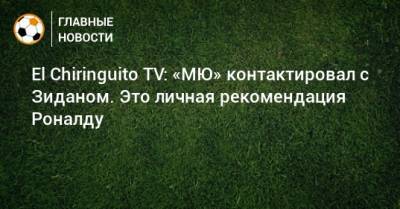 ГЛАВНЫЕ НОВОСТИ

El Chiringuito TV: «МЮ» контактировал с Зиданом. Это личная рекомендация Роналду